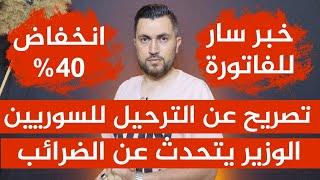 خبر سار للفاتورة

انخفاض 40%

تصريح عن الترحيل للسوريين

الوزير يتحدث عن الضرائب